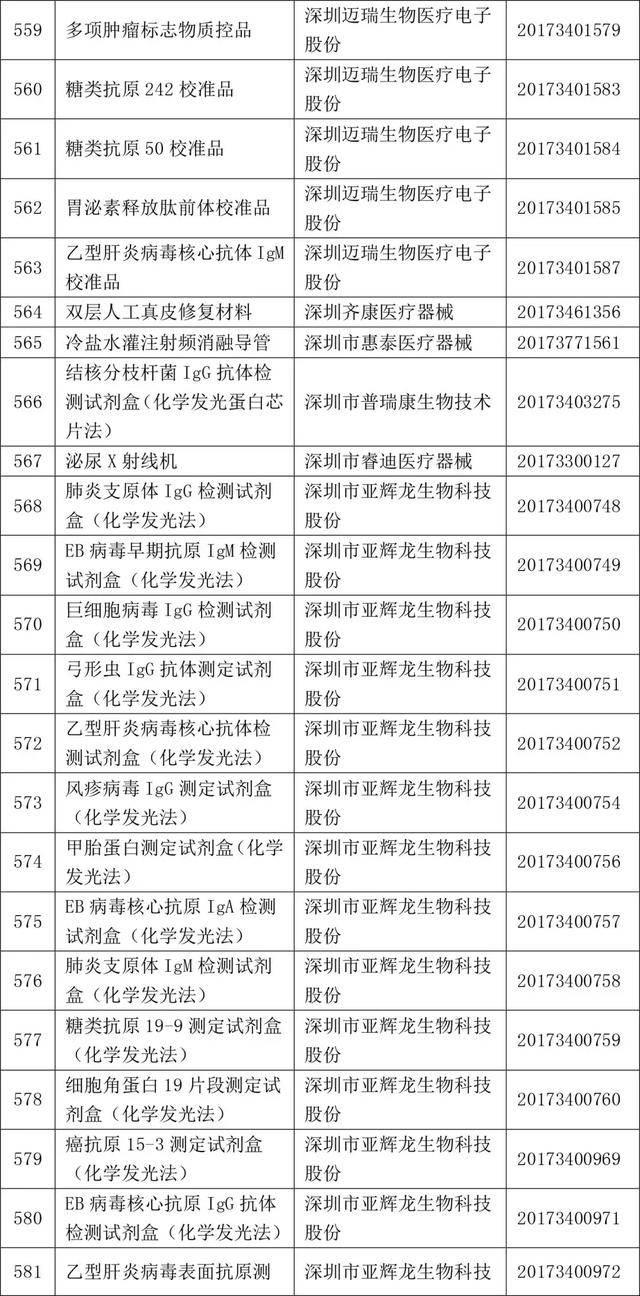 | 559 | 多项肿瘤标志物质控品 | 深圳迈瑞生物医疗电子股份 | 20173401579 |
|---|---|---|---|
| 560 | 糖类抗原 242 校准品 | 深圳迈瑞生物医疗电子股份 | 20173401583 |
| 561 | 糖类抗原 50 校准品 | 深圳迈瑞生物医疗电子股份 | 20173401584 |
| 562 | 胃泌素释放肽前体校准品 | 深圳迈瑞生物医疗电子股份 | 20173401585 |
| 563 | 乙型肝炎病毒核心抗体 IgM 校准品 | 深圳迈瑞生物医疗电子股份 | 20173401587 |
| 564 | 双层人工真皮修复材料 | 深圳齐康医疗器械 | 20173461356 |
| 565 | 冷盐水灌注射频消融导管 | 深圳市惠泰医疗器械 | 20173771561 |
| 566 | 结核分枝杆菌 IgG 抗体检测试剂盒（化学发光蛋白芯片法） | 深圳市普瑞康生物技术 | 20173403275 |
| 567 | 泌尿 X 射线机 | 深圳市睿迪医疗器械 | 20173300127 |
| 568 | 肺炎支原体 IgG 检测试剂盒（化学发光法） | 深圳市亚辉龙生物科技股份 | 20173400748 |
| 569 | EB 病毒早期抗原 IgM 检测试剂盒（化学发光法） | 深圳市亚辉龙生物科技股份 | 20173400749 |
| 570 | 巨细胞病毒 IgG 检测试剂盒（化学发光法） | 深圳市亚辉龙生物科技股份 | 20173400750 |
| 571 | 弓形虫 IgG 抗体测定试剂盒（化学发光法） | 深圳市亚辉龙生物科技股份 | 20173400751 |
| 572 | 乙型肝炎病毒核心抗体检测试剂盒（化学发光法） | 深圳市亚辉龙生物科技股份 | 20173400752 |
| 573 | 风疹病毒 IgG 测定试剂盒（化学发光法） | 深圳市亚辉龙生物科技股份 | 20173400754 |
| 574 | 甲胎蛋白测定试剂盒（化学发光法） | 深圳市亚辉龙生物科技股份 | 20173400756 |
| 575 | EB 病毒核心抗原 IgA 检测试剂盒（化学发光法） | 深圳市亚辉龙生物科技股份 | 20173400757 |
| 576 | 肺炎支原体 IgM 检测试剂盒（化学发光法） | 深圳市亚辉龙生物科技股份 | 20173400758 |
| 577 | 糖类抗原 19-9 测定试剂盒（化学发光法） | 深圳市亚辉龙生物科技股份 | 20173400759 |
| 578 | 细胞角蛋白 19 片段测定试剂盒（化学发光法） | 深圳市亚辉龙生物科技股份 | 20173400760 |
| 579 | 癌抗原 15-3 测定试剂盒（化学发光法） | 深圳市亚辉龙生物科技股份 | 20173400969 |
| 580 | EB 病毒核心抗原 IgG 抗体检测试剂盒（化学发光法） | 深圳市亚辉龙生物科技股份 | 20173400971 |
| 581 | 乙型肝炎病毒表面抗原测 | 深圳市亚辉龙生物科技 | 20173400972 |